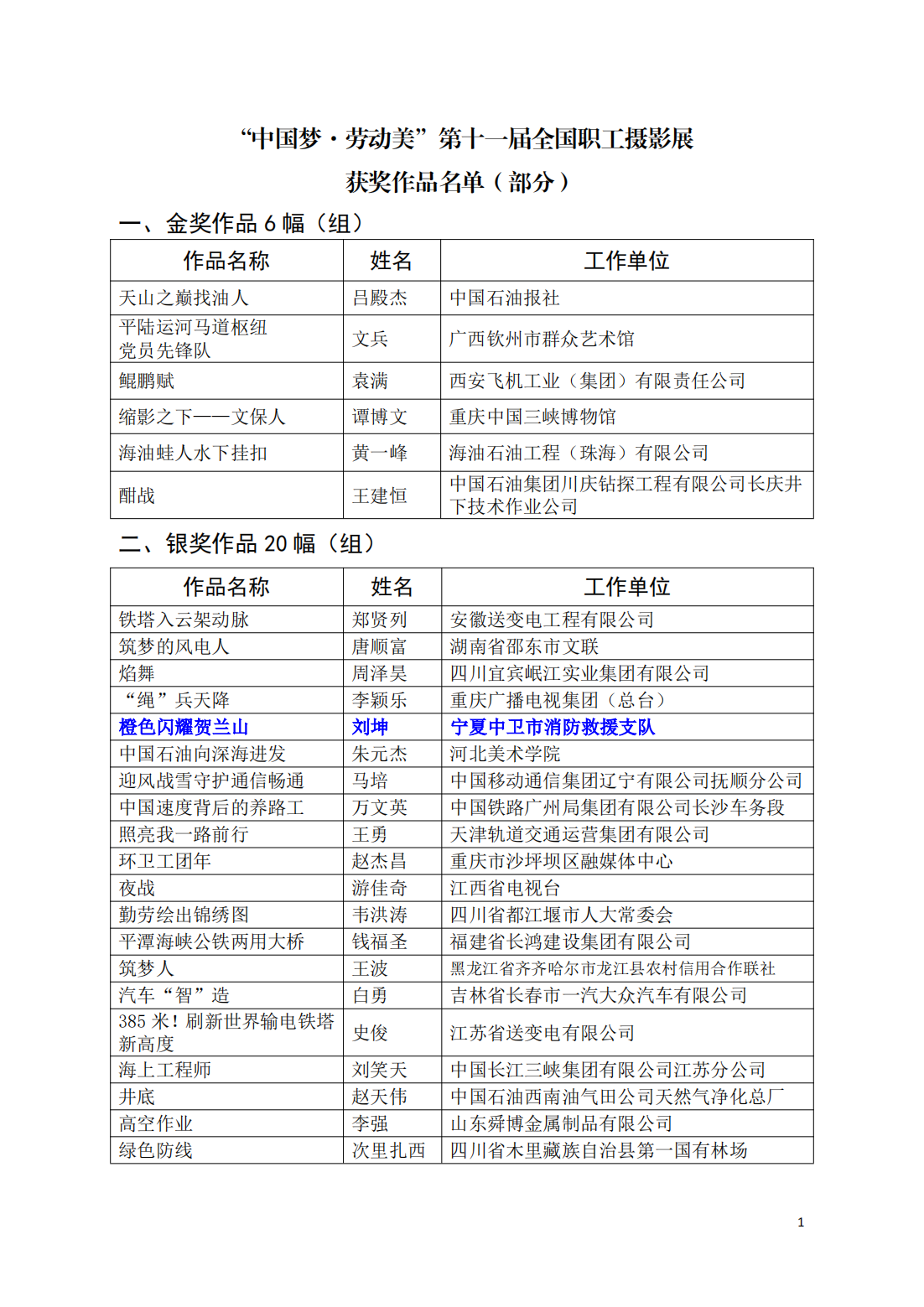 “中国梦·劳动美”第十一届全国职工摄影展
获奖作品名单（部分）

一、金奖作品 6 幅（组）

| 作品名称 | 姓名 | 工作单位 |
|---|---|---|
| 天山之巅找油人 | 吕殿杰 | 中国石油报社 |
| 平陆运河马道枢纽党员先锋队 | 文兵 | 广西钦州市群众艺术馆 |
| 鲲鹏赋 | 袁满 | 西安飞机工业（集团）有限责任公司 |
| 缩影之下——文保人 | 谭博文 | 重庆中国三峡博物馆 |
| 海油蛙人水下挂扣 | 黄一峰 | 海油石油工程（珠海）有限公司 |
| 酣战 | 王建恒 | 中国石油集团川庆钻探工程有限公司长庆井下技术作业公司 |

二、银奖作品 20 幅（组）

| 作品名称 | 姓名 | 工作单位 |
|---|---|---|
| 铁塔入云架动脉 | 郑贤列 | 安徽送变电工程有限公司 |
| 筑梦的风电人 | 唐顺富 | 湖南省邵东市文联 |
| 焰舞 | 周泽昊 | 四川宜宾岷江实业集团有限公司 |
| “绳”兵天降 | 李颖乐 | 重庆广播电视集团（总台） |
| 橙色闪耀贺兰山 | 刘坤 | 宁夏中卫市消防救援支队 |
| 中国石油向深海进发 | 朱元杰 | 河北美术学院 |
| 迎风战雪守护通信畅通 | 马培 | 中国移动通信集团辽宁有限公司抚顺分公司 |
| 中国速度背后的养路工 | 万文英 | 中国铁路广州局集团有限公司长沙车务段 |
| 照亮我一路前行 | 王勇 | 天津轨道交通运营集团有限公司 |
| 环卫工团年 | 赵杰昌 | 重庆市沙坪坝区融媒体中心 |
| 夜战 | 游佳奇 | 江西省电视台 |
| 勤劳绘出锦绣图 | 韦洪涛 | 四川省都江堰市人大常委会 |
| 平潭海峡公铁两用大桥 | 钱福圣 | 福建省长鸿建设集团有限公司 |
| 筑梦人 | 王波 | 黑龙江省齐齐哈尔市龙江县农村信用合作联社 |
| 汽车“智”造 | 白勇 | 吉林省长春市一汽大众汽车有限公司 |
| 385 米！刷新世界输电铁塔新高度 | 史俊 | 江苏省送变电有限公司 |
| 海上工程师 | 刘笑天 | 中国长江三峡集团有限公司江苏分公司 |
| 井底 | 赵天伟 | 中国石油西南油气田公司天然气净化总厂 |
| 高空作业 | 李强 | 山东舜博金属制品有限公司 |
| 绿色防线 | 次里扎西 | 四川省木里藏族自治县第一国有林场 |

1